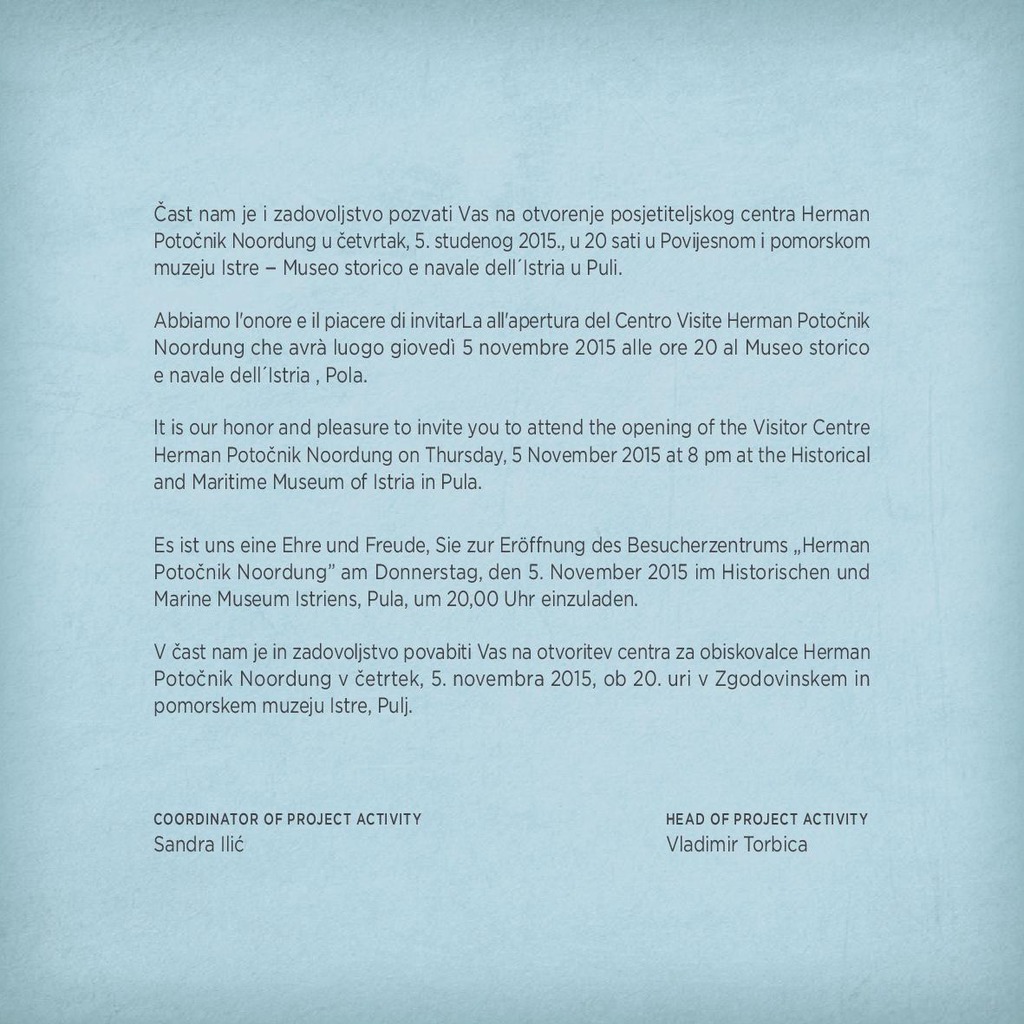 Čast nam je i zadovoljstvo pozvati Vas na otvorenje posjetiteljskog centra Herman Potočnik Noordung u četvrtak, 5. studenog 2015., u 20 sati u Povijesnom i pomorskom muzeju Istre – Museo storico e navale dell´Istria u Puli.

Abbiamo l'onore e il piacere di invitarLa all'apertura del Centro Visite Herman Potočnik Noordung che avrà luogo giovedì 5 novembre 2015 alle ore 20 al Museo storico e navale dell´Istria , Pola.

It is our honor and pleasure to invite you to attend the opening of the Visitor Centre Herman Potočnik Noordung on Thursday, 5 November 2015 at 8 pm at the Historical and Maritime Museum of Istria in Pula.

Es ist uns eine Ehre und Freude, Sie zur Eröffnung des Besucherzentrums „Herman Potočnik Noordung" am Donnerstag, den 5. November 2015 im Historischen und Marine Museum Istriens, Pula, um 20,00 Uhr einzuladen.

V čast nam je in zadovoljstvo povabiti Vas na otvoritev centra za obiskovalce Herman Potočnik Noordung v četrtek, 5. novembra 2015, ob 20. uri v Zgodovinskem in pomorskem muzeju Istre, Pulj.

COORDINATOR OF PROJECT ACTIVITY
Sandra Ilić

HEAD OF PROJECT ACTIVITY
Vladimir Torbica